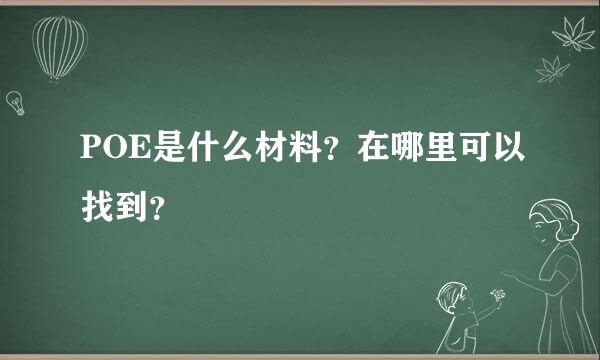 POE是什么材料？在哪里可以找到？